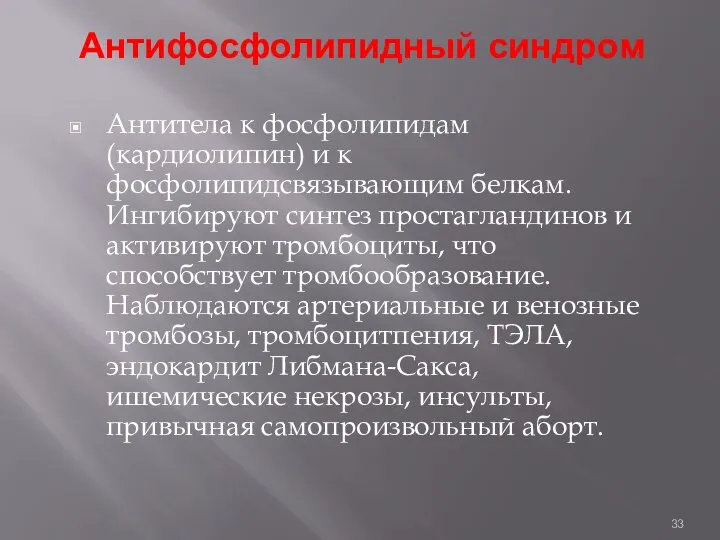 Антифосфолипидный синдром

Антитела к фосфолипидам (кардиолипин) и к фосфолипидсвязывающим белкам. Ингибируют синтез простагландинов и активируют тромбоциты, что способствует тромбообразование. Наблюдаются артериальные и венозные тромбозы, тромбоцитпения, ТЭЛА, эндокардит Либмана-Сакса, ишемические некрозы, инсульты, привычная самопроизвольный аборт.

33